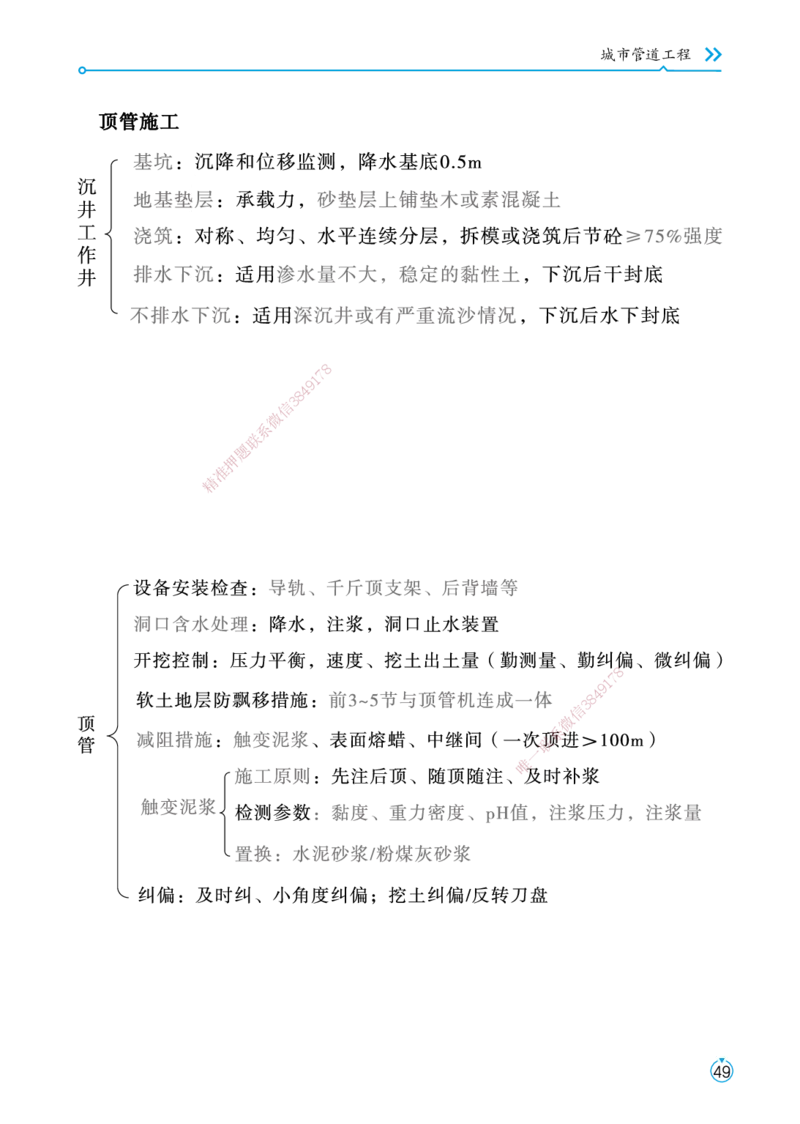 城市管道工程

顶管施工

沉井工作井
基坑：沉降和位移监测，降水基底0.5m
地基垫层：承载力，砂垫层上铺垫木或素混凝土
浇筑：对称、均匀、水平连续分层，拆模或浇筑后节砼≥75%强度
排水下沉：适用渗水量不大，稳定的黏性土，下沉后干封底
不排水下沉：适用深沉井或有严重流沙情况，下沉后水下封底

顶管
设备安装检查：导轨、千斤顶支架、后背墙等
洞口含水处理：降水，注浆，洞口止水装置
开挖控制：压力平衡，速度、挖土出土量（勤测量、勤纠偏、微纠偏）
软土地层防飘移措施：前3~5节与顶管机连成一体
减阻措施：触变泥浆、表面熔蜡、中继间（一次顶进＞100m）
触变泥浆
施工原则：先注后顶、随顶随注、及时补浆
检测参数：黏度、重力密度、pH值，注浆压力，注浆量
置换：水泥砂浆/粉煤灰砂浆
纠偏：及时纠、小角度纠偏；挖土纠偏/反转刀盘

49

精准押题联系微信3849178